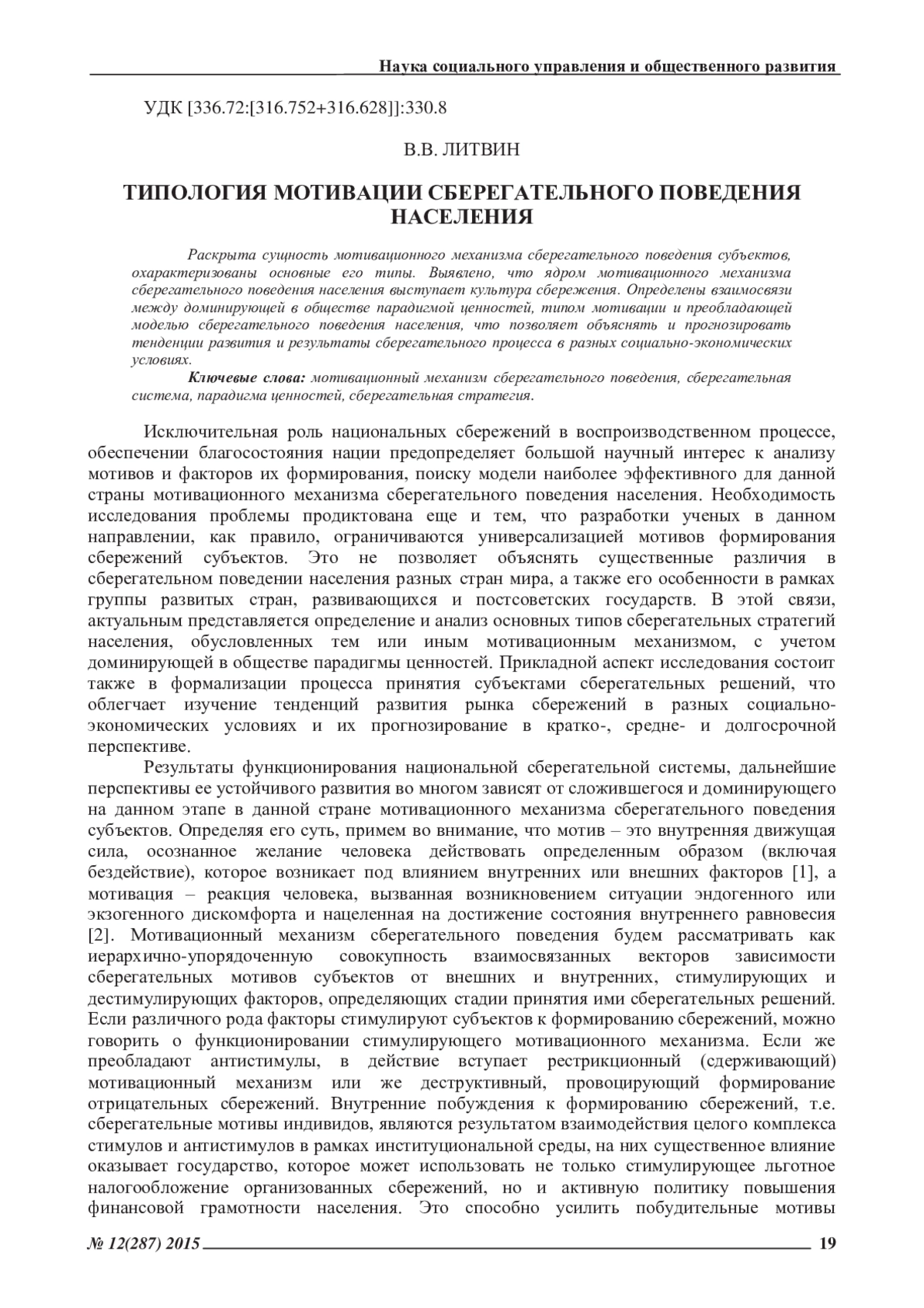 Наука социального управления и общественного развития

УДК [336.72:[316.752+316.628]]:330.8

В.В. ЛИТВИН

ТИПОЛОГИЯ МОТИВАЦИИ СБЕРЕГАТЕЛЬНОГО ПОВЕДЕНИЯ НАСЕЛЕНИЯ

Раскрыта сущность мотивационного механизма сберегательного поведения субъектов, охарактеризованы основные его типы. Выявлено, что ядром мотивационного механизма сберегательного поведения населения выступает культура сбережения. Определены взаимосвязи между доминирующей в обществе парадигмой ценностей, типом мотивации и преобладающей моделью сберегательного поведения населения, что позволяет объяснять и прогнозировать тенденции развития и результаты сберегательного процесса в разных социально-экономических условиях.

Ключевые слова: мотивационный механизм сберегательного поведения, сберегательная система, парадигма ценностей, сберегательная стратегия.

Исключительная роль национальных сбережений в воспроизводственном процессе, обеспечении благосостояния нации предопределяет большой научный интерес к анализу мотивов и факторов их формирования, поиску модели наиболее эффективного для данной страны мотивационного механизма сберегательного поведения населения. Необходимость исследования проблемы продиктована еще и тем, что разработки ученых в данном направлении, как правило, ограничиваются универсализацией мотивов формирования сбережений субъектов. Это не позволяет объяснять существенные различия в сберегательном поведении населения разных стран мира, а также его особенности в рамках группы развитых стран, развивающихся и постсоветских государств. В этой связи, актуальным представляется определение и анализ основных типов сберегательных стратегий населения, обусловленных тем или иным мотивационным механизмом, с учетом доминирующей в обществе парадигмы ценностей. Прикладной аспект исследования состоит также в формализации процесса принятия субъектами сберегательных решений, что облегчает изучение тенденций развития рынка сбережений в разных социально-экономических условиях и их прогнозирование в кратко-, средне- и долгосрочной перспективе.

Результаты функционирования национальной сберегательной системы, дальнейшие перспективы ее устойчивого развития во многом зависят от сложившегося и доминирующего на данном этапе в данной стране мотивационного механизма сберегательного поведения субъектов. Определяя его суть, примем во внимание, что мотив – это внутренняя движущая сила, осознанное желание человека действовать определенным образом (включая бездействие), которое возникает под влиянием внутренних или внешних факторов [1], а мотивация – реакция человека, вызванная возникновением ситуации эндогенного или экзогенного дискомфорта и нацеленная на достижение состояния внутреннего равновесия [2]. Мотивационный механизм сберегательного поведения будем рассматривать как иерархично-упорядоченную совокупность взаимосвязанных векторов зависимости сберегательных мотивов субъектов от внешних и внутренних, стимулирующих и дестимулирующих факторов, определяющих стадии принятия ими сберегательных решений. Если различного рода факторы стимулируют субъектов к формированию сбережений, можно говорить о функционировании стимулирующего мотивационного механизма. Если же преобладают антистимулы, в действие вступает рестрикционный (сдерживающий) мотивационный механизм или же деструктивный, провоцирующий формирование отрицательных сбережений. Внутренние побуждения к формированию сбережений, т.е. сберегательные мотивы индивидов, являются результатом взаимодействия целого комплекса стимулов и антистимулов в рамках институциональной среды, на них существенное влияние оказывает государство, которое может использовать не только стимулирующее льготное налогообложение организованных сбережений, но и активную политику повышения финансовой грамотности населения. Это способно усилить побудительные мотивы

№ 12(287) 2015 19